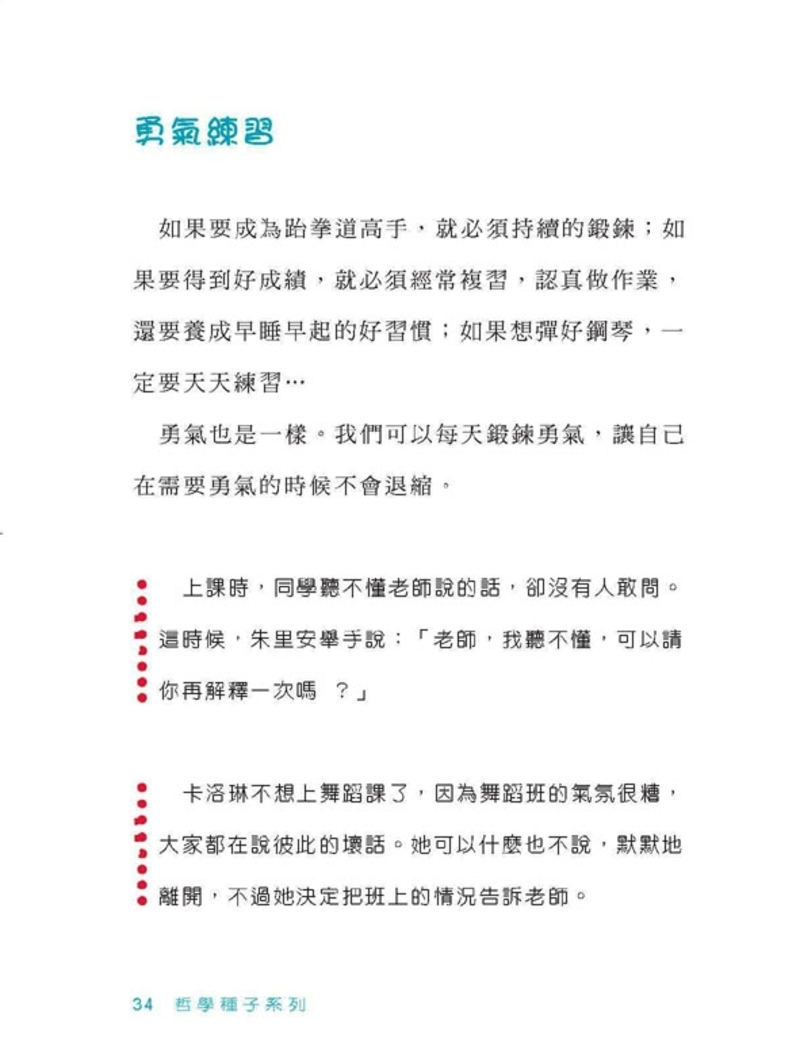 勇氣練習

如果要成為跆拳道高手，就必須持續的鍛鍊；如果要得到好成績，就必須經常複習，認真做作業，還要養成早睡早起的好習慣；如果想彈好鋼琴，一定要天天練習…

勇氣也是一樣。我們可以每天鍛鍊勇氣，讓自己在需要勇氣的時候不會退縮。

上課時，同學聽不懂老師說的話，卻沒有人敢問。這時候，朱里安舉手說：「老師，我聽不懂，可以請你再解釋一次嗎 ？」

卡洛琳不想上舞蹈課了，因為舞蹈班的氣氛很糟，大家都在說彼此的壞話。她可以什麼也不說，默默地離開，不過她決定把班上的情況告訴老師。

34 哲學種子系列